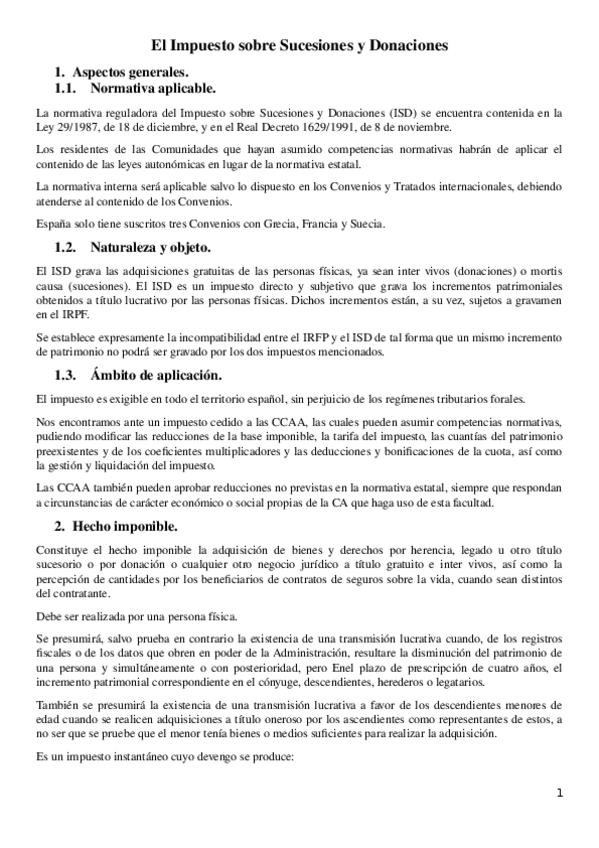 El Impuesto sobre Sucesiones y Donaciones

1. Aspectos generales.

1.1. Normativa aplicable.

La normativa reguladora del Impuesto sobre Sucesiones y Donaciones (ISD) se encuentra contenida en la Ley 29/1987, de 18 de diciembre, y en el Real Decreto 1629/1991, de 8 de noviembre.

Los residentes de las Comunidades que hayan asumido competencias normativas habrán de aplicar el contenido de las leyes autonómicas en lugar de la normativa estatal.

La normativa interna será aplicable salvo lo dispuesto en los Convenios y Tratados internacionales, debiendo atenderse al contenido de los Convenios.

España solo tiene suscritos tres Convenios con Grecia, Francia y Suecia.

1.2. Naturaleza y objeto.

El ISD grava las adquisiciones gratuitas de las personas físicas, ya sean inter vivos (donaciones) o mortis causa (sucesiones). El ISD es un impuesto directo y subjetivo que grava los incrementos patrimoniales obtenidos a título lucrativo por las personas físicas. Dichos incrementos están, a su vez, sujetos a gravamen en el IRPF.

Se establece expresamente la incompatibilidad entre el IRFP y el ISD de tal forma que un mismo incremento de patrimonio no podrá ser gravado por los dos impuestos mencionados.

1.3. Ámbito de aplicación.

El impuesto es exigible en todo el territorio español, sin perjuicio de los regímenes tributarios forales.

Nos encontramos ante un impuesto cedido a las CCAA, las cuales pueden asumir competencias normativas, pudiendo modificar las reducciones de la base imponible, la tarifa del impuesto, las cuantías del patrimonio preexistentes y de los coeficientes multiplicadores y las deducciones y bonificaciones de la cuota, así como la gestión y liquidación del impuesto.

Las CCAA también pueden aprobar reducciones no previstas en la normativa estatal, siempre que respondan a circunstancias de carácter económico o social propias de la CA que haga uso de esta facultad.

2. Hecho imponible.

Constituye el hecho imponible la adquisición de bienes y derechos por herencia, legado u otro título sucesorio o por donación o cualquier otro negocio jurídico a título gratuito e inter vivos, así como la percepción de cantidades por los beneficiarios de contratos de seguros sobre la vida, cuando sean distintos del contratante.

Debe ser realizada por una persona física.

Se presumirá, salvo prueba en contrario la existencia de una transmisión lucrativa cuando, de los registros fiscales o de los datos que obren en poder de la Administración, resultare la disminución del patrimonio de una persona y simultáneamente o con posterioridad, pero Enel plazo de prescripción de cuatro años, el incremento patrimonial correspondiente en el cónyuge, descendientes, herederos o legatarios.

También se presumirá la existencia de una transmisión lucrativa a favor de los descendientes menores de edad cuando se realicen adquisiciones a título oneroso por los ascendientes como representantes de estos, a no ser que se pruebe que el menor tenía bienes o medios suficientes para realizar la adquisición.

Es un impuesto instantáneo cuyo devengo se produce:

1